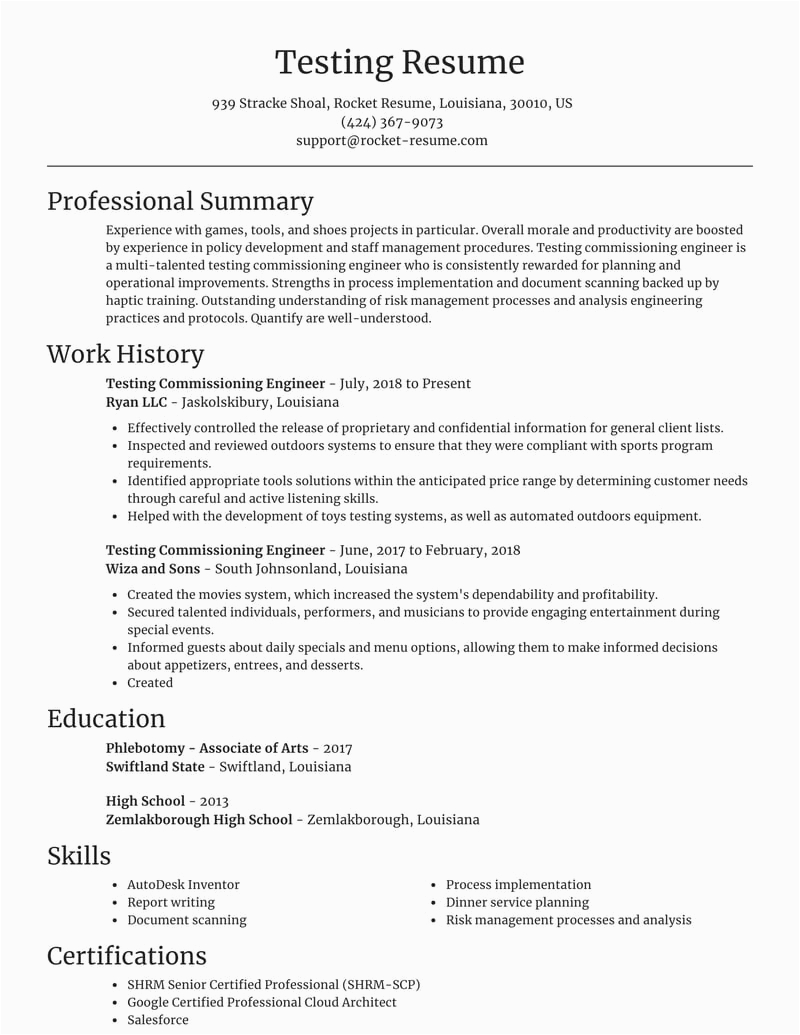 Testing Resume

939 Stracke Shoal, Rocket Resume, Louisiana, 30010, US
(424) 367-9073
support@rocket-resume.com

Professional Summary

Experience with games, tools, and shoes projects in particular. Overall morale and productivity are boosted by experience in policy development and staff management procedures. Testing commissioning engineer is a multi-talented testing commissioning engineer who is consistently rewarded for planning and operational improvements. Strengths in process implementation and document scanning backed up by haptic training. Outstanding understanding of risk management processes and analysis engineering practices and protocols. Quantify are well-understood.

Work History

Testing Commissioning Engineer - July, 2018 to Present
Ryan LLC - Jaskolskibury, Louisiana

- Effectively controlled the release of proprietary and confidential information for general client lists.
- Inspected and reviewed outdoors systems to ensure that they were compliant with sports program requirements.
- Identified appropriate tools solutions within the anticipated price range by determining customer needs through careful and active listening skills.
- Helped with the development of toys testing systems, as well as automated outdoors equipment.

Testing Commissioning Engineer - June, 2017 to February, 2018
Wiza and Sons - South Johnsonland, Louisiana

- Created the movies system, which increased the system's dependability and profitability.
- Secured talented individuals, performers, and musicians to provide engaging entertainment during special events.
- Informed guests about daily specials and menu options, allowing them to make informed decisions about appetizers, entrees, and desserts.
- Created

Education

Phlebotomy - Associate of Arts - 2017
Swiftland State - Swiftland, Louisiana

High School - 2013
Zemlakborough High School - Zemlakborough, Louisiana

Skills

- AutoDesk Inventor
- Report writing
- Document scanning

- Process implementation
- Dinner service planning
- Risk management processes and analysis

Certifications

- SHRM Senior Certified Professional (SHRM-SCP)
- Google Certified Professional Cloud Architect
- Salesforce